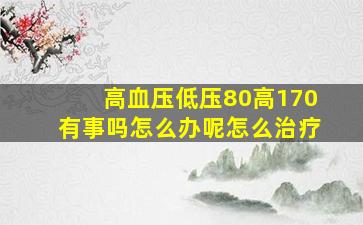 高血压低压80高170
有事吗怎么办呢怎么治疗